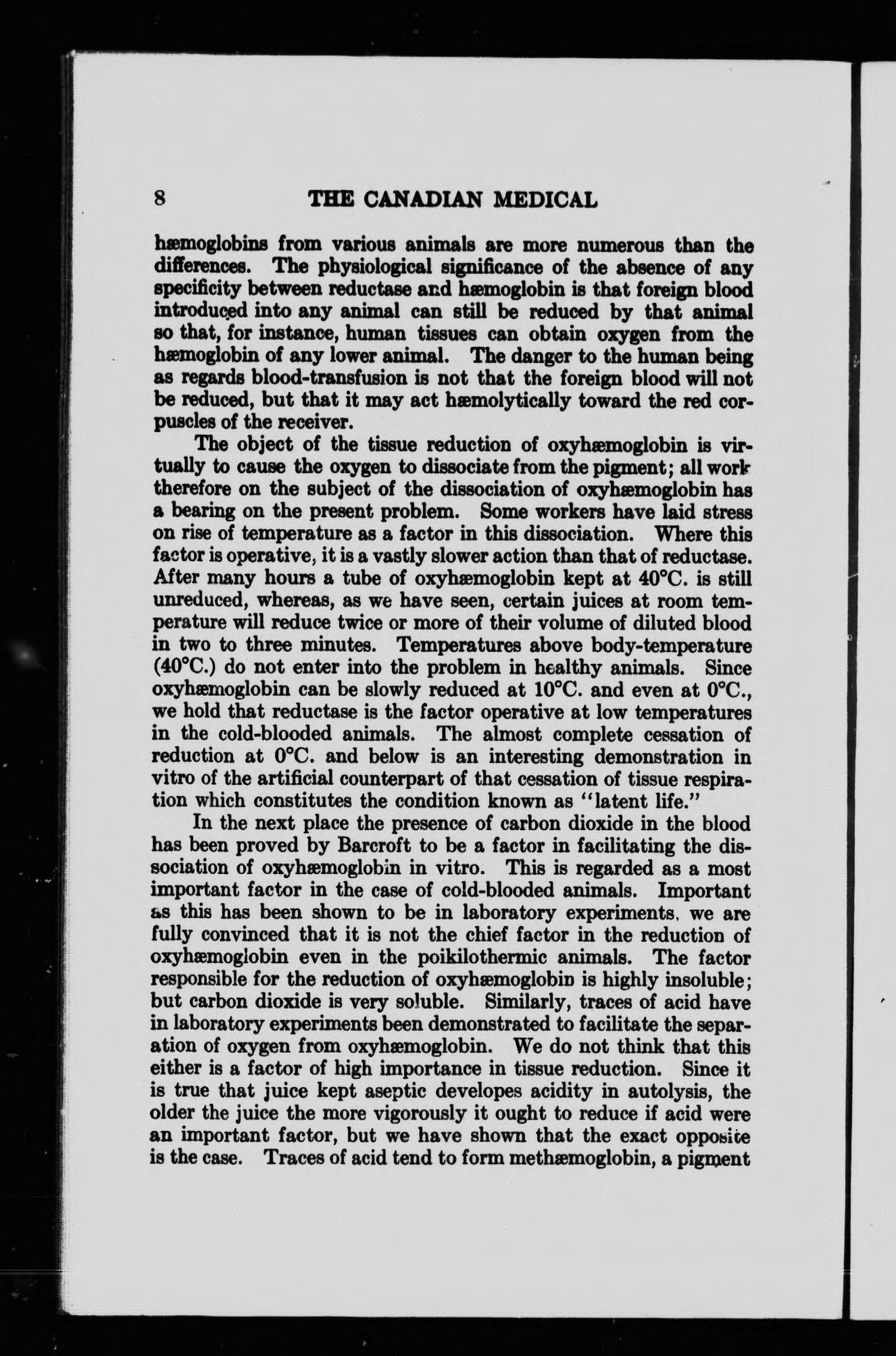 8 THE CANADIAN MEDICAL

hæmoglobins from various animals are more numerous than the differences. The physiological significance of the absence of any specificity between reductase and hæmoglobin is that foreign blood introduced into any animal can still be reduced by that animal so that, for instance, human tissues can obtain oxygen from the hæmoglobin of any lower animal. The danger to the human being as regards blood-transfusion is not that the foreign blood will not be reduced, but that it may act hæmolytically toward the red corpuscles of the receiver.

The object of the tissue reduction of oxyhæmoglobin is virtually to cause the oxygen to dissociate from the pigment; all work therefore on the subject of the dissociation of oxyhæmoglobin has a bearing on the present problem. Some workers have laid stress on rise of temperature as a factor in this dissociation. Where this factor is operative, it is a vastly slower action than that of reductase. After many hours a tube of oxyhæmoglobin kept at 40°C. is still unreduced, whereas, as we have seen, certain juices at room temperature will reduce twice or more of their volume of diluted blood in two to three minutes. Temperatures above body-temperature (40°C.) do not enter into the problem in healthy animals. Since oxyhæmoglobin can be slowly reduced at 10°C. and even at 0°C., we hold that reductase is the factor operative at low temperatures in the cold-blooded animals. The almost complete cessation of reduction at 0°C. and below is an interesting demonstration in vitro of the artificial counterpart of that cessation of tissue respiration which constitutes the condition known as "latent life."

In the next place the presence of carbon dioxide in the blood has been proved by Barcroft to be a factor in facilitating the dissociation of oxyhæmoglobin in vitro. This is regarded as a most important factor in the case of cold-blooded animals. Important as this has been shown to be in laboratory experiments, we are fully convinced that it is not the chief factor in the reduction of oxyhæmoglobin even in the poikilothermic animals. The factor responsible for the reduction of oxyhæmoglobin is highly insoluble; but carbon dioxide is very soluble. Similarly, traces of acid have in laboratory experiments been demonstrated to facilitate the separation of oxygen from oxyhæmoglobin. We do not think that this either is a factor of high importance in tissue reduction. Since it is true that juice kept aseptic developes acidity in autolysis, the older the juice the more vigorously it ought to reduce if acid were an important factor, but we have shown that the exact opposite is the case. Traces of acid tend to form methæmoglobin, a pigment